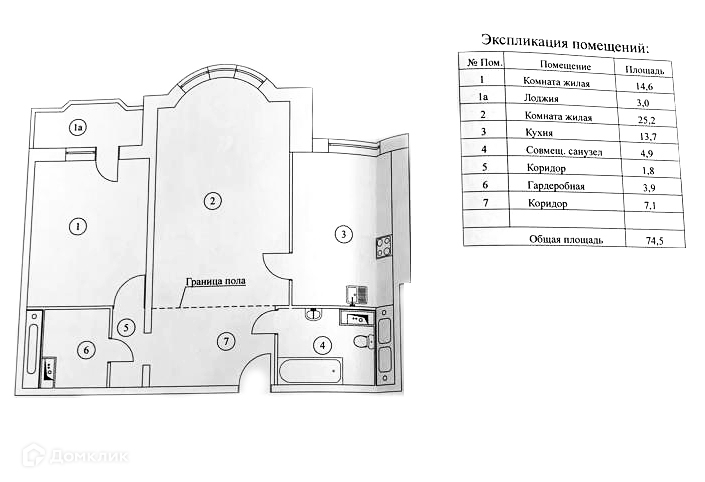 1а

1

2

3

Граница пола

5

6

7

4

Экспликация помещений:

| № Пом. | Помещение | Площадь |
|---|---|---|
| 1 | Комната жилая | 14,6 |
| 1а | Лоджия | 3,0 |
| 2 | Комната жилая | 25,2 |
| 3 | Кухня | 13,7 |
| 4 | Совмещ. санузел | 4,9 |
| 5 | Коридор | 1,8 |
| 6 | Гардеробная | 3,9 |
| 7 | Коридор | 7,1 |
| | | |
| | Общая площадь | 74,5 |

Домклик